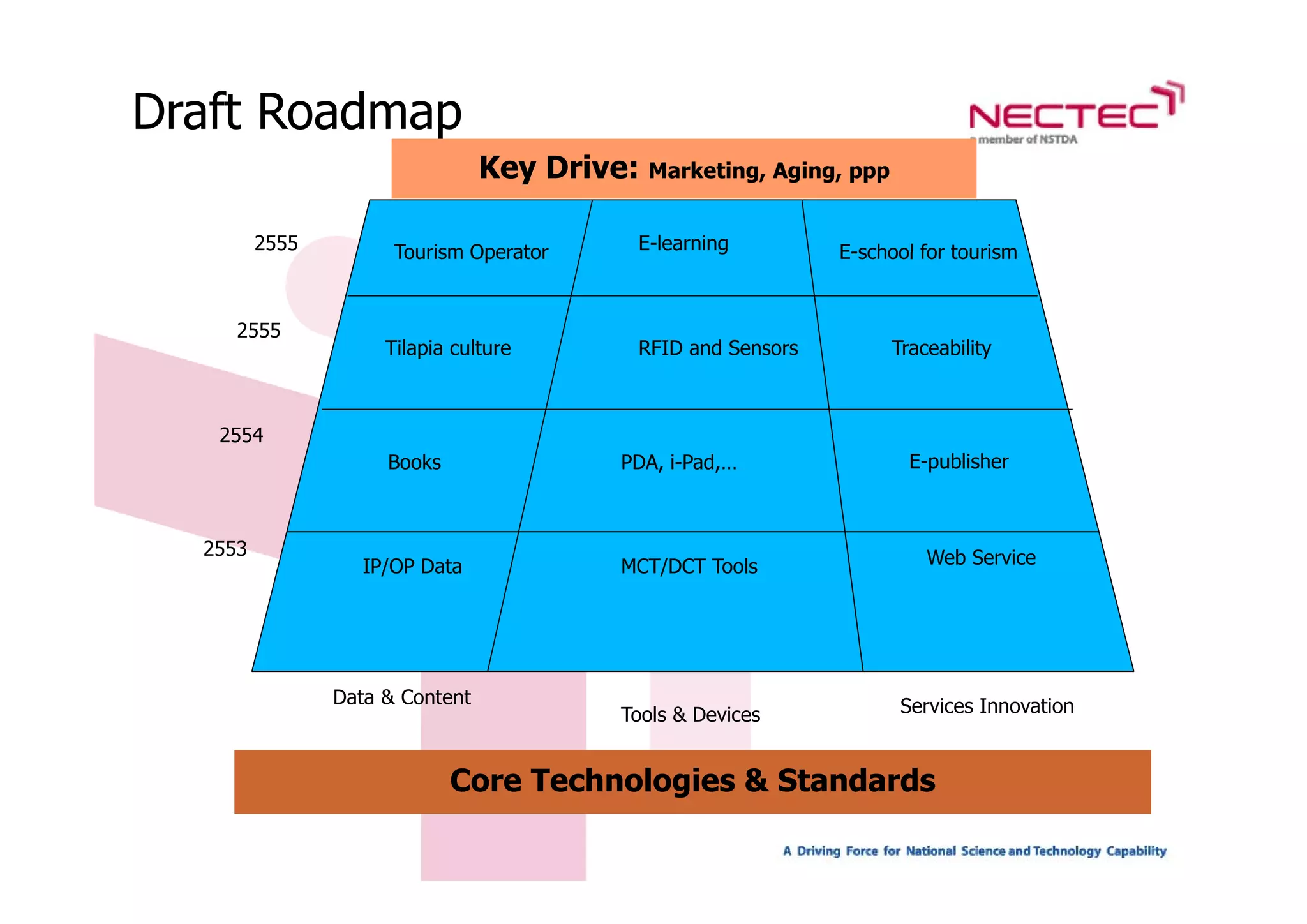 Draft Roadmap

NECTEC
a member of NSTDA

Key Drive: Marketing, Aging, ppp

| | | | |
|---|---|---|---|
| 2555 | Tourism Operator | E-learning | E-school for tourism |
| 2555 | Tilapia culture | RFID and Sensors | Traceability |
| 2554 | Books | PDA, i-Pad,… | E-publisher |
| 2553 | IP/OP Data | MCT/DCT Tools | Web Service |
| | Data & Content | Tools & Devices | Services Innovation |

Core Technologies & Standards

A Driving Force for National Science and Technology Capability